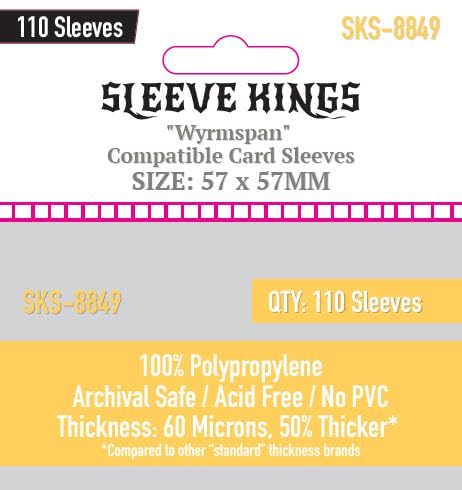 110 Sleeves

SKS-8849

SLEEVE KINGS

"Wyrmspan"
Compatible Card Sleeves
SIZE: 57 x 57MM

SKS-8849

QTY: 110 Sleeves

100% Polypropylene
Archival Safe / Acid Free / No PVC
Thickness: 60 Microns, 50% Thicker*
*Compared to other "standard" thickness brands